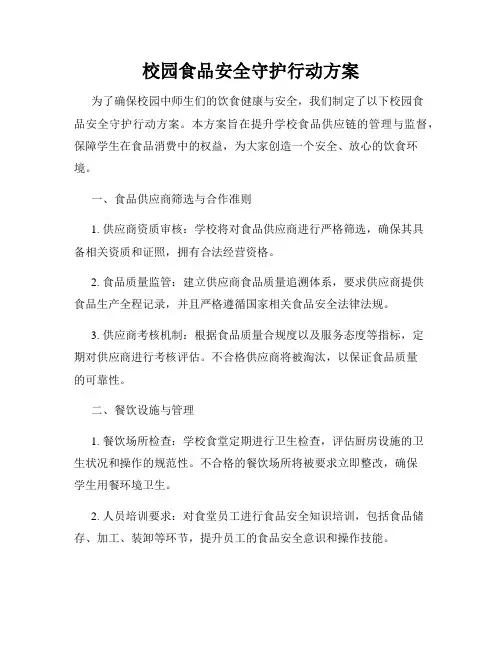 校园食品安全守护行动方案

为了确保校园中师生们的饮食健康与安全，我们制定了以下校园食品安全守护行动方案。本方案旨在提升学校食品供应链的管理与监督，保障学生在食品消费中的权益，为大家创造一个安全、放心的饮食环境。

一、食品供应商筛选与合作准则

1. 供应商资质审核：学校将对食品供应商进行严格筛选，确保其具备相关资质和证照，拥有合法经营资格。

2. 食品质量监管：建立供应商食品质量追溯体系，要求供应商提供食品生产全程记录，并且严格遵循国家相关食品安全法律法规。

3. 供应商考核机制：根据食品质量合规度以及服务态度等指标，定期对供应商进行考核评估。不合格供应商将被淘汰，以保证食品质量的可靠性。

二、餐饮设施与管理

1. 餐饮场所检查：学校食堂定期进行卫生检查，评估厨房设施的卫生状况和操作的规范性。不合格的餐饮场所将被要求立即整改，确保学生用餐环境卫生。

2. 人员培训要求：对食堂员工进行食品安全知识培训，包括食品储存、加工、装卸等环节，提升员工的食品安全意识和操作技能。